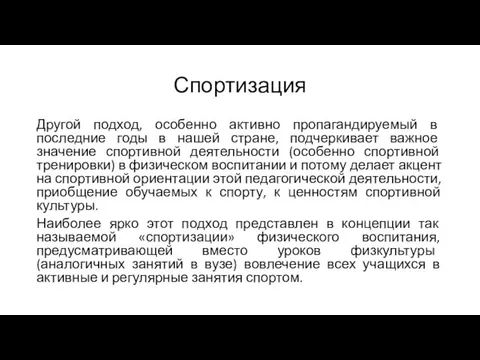 Спортизация

Другой подход, особенно активно пропагандируемый в последние годы в нашей стране, подчеркивает важное значение спортивной деятельности (особенно спортивной тренировки) в физическом воспитании и потому делает акцент на спортивной ориентации этой педагогической деятельности, приобщение обучаемых к спорту, к ценностям спортивной культуры.

Наиболее ярко этот подход представлен в концепции так называемой «спортизации» физического воспитания, предусматривающей вместо уроков физкультуры (аналогичных занятий в вузе) вовлечение всех учащихся в активные и регулярные занятия спортом.